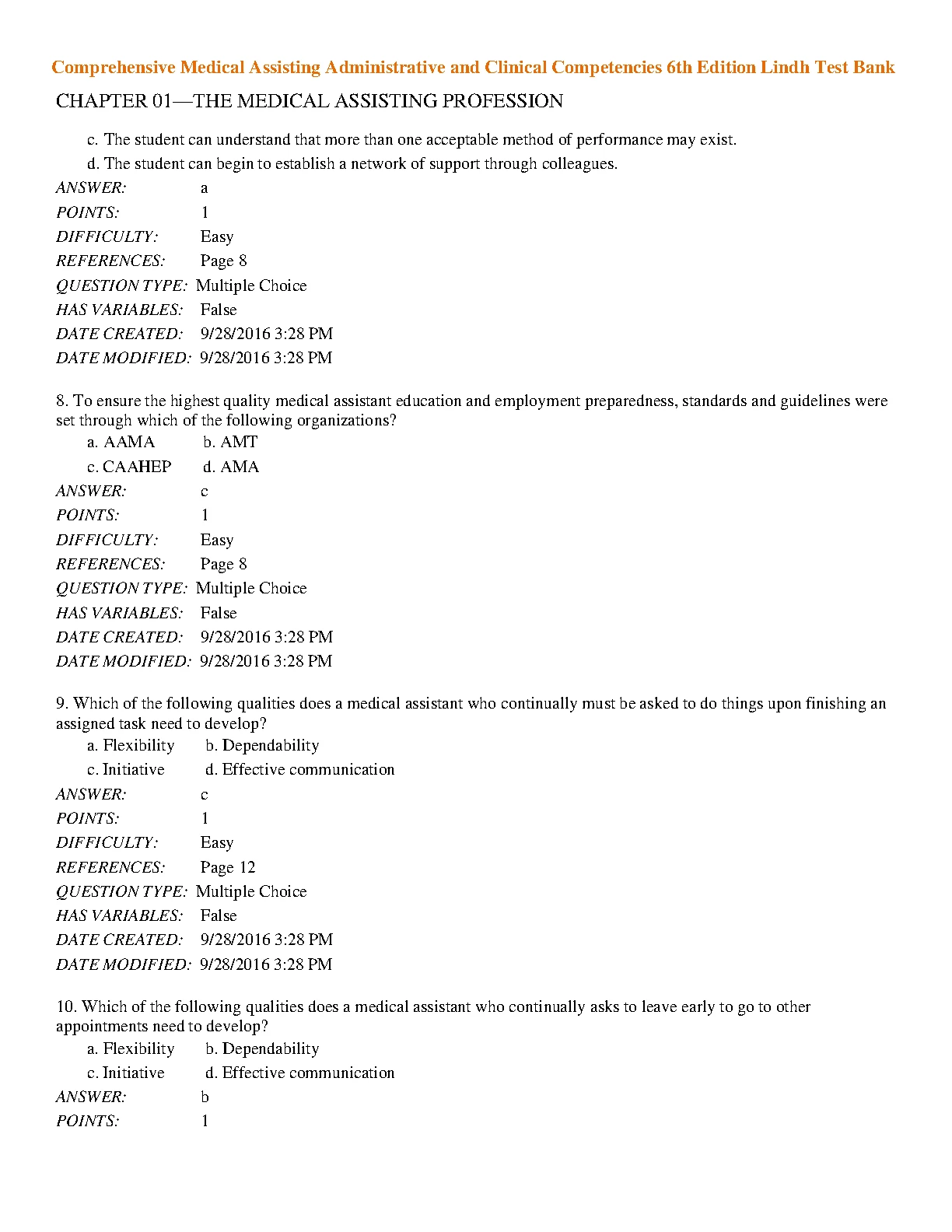 Comprehensive Medical Assisting Administrative and Clinical Competencies 6th Edition Lindh Test Bank

CHAPTER 01—THE MEDICAL ASSISTING PROFESSION

c. The student can understand that more than one acceptable method of performance may exist.

d. The student can begin to establish a network of support through colleagues.

ANSWER: a
POINTS: 1
DIFFICULTY: Easy
REFERENCES: Page 8
QUESTION TYPE: Multiple Choice
HAS VARIABLES: False
DATE CREATED: 9/28/2016 3:28 PM
DATE MODIFIED: 9/28/2016 3:28 PM

8. To ensure the highest quality medical assistant education and employment preparedness, standards and guidelines were set through which of the following organizations?

a. AAMA b. AMT
c. CAAHEP d. AMA

ANSWER: c
POINTS: 1
DIFFICULTY: Easy
REFERENCES: Page 8
QUESTION TYPE: Multiple Choice
HAS VARIABLES: False
DATE CREATED: 9/28/2016 3:28 PM
DATE MODIFIED: 9/28/2016 3:28 PM

9. Which of the following qualities does a medical assistant who continually must be asked to do things upon finishing an assigned task need to develop?

a. Flexibility b. Dependability
c. Initiative d. Effective communication

ANSWER: c
POINTS: 1
DIFFICULTY: Easy
REFERENCES: Page 12
QUESTION TYPE: Multiple Choice
HAS VARIABLES: False
DATE CREATED: 9/28/2016 3:28 PM
DATE MODIFIED: 9/28/2016 3:28 PM

10. Which of the following qualities does a medical assistant who continually asks to leave early to go to other appointments need to develop?

a. Flexibility b. Dependability
c. Initiative d. Effective communication

ANSWER: b
POINTS: 1